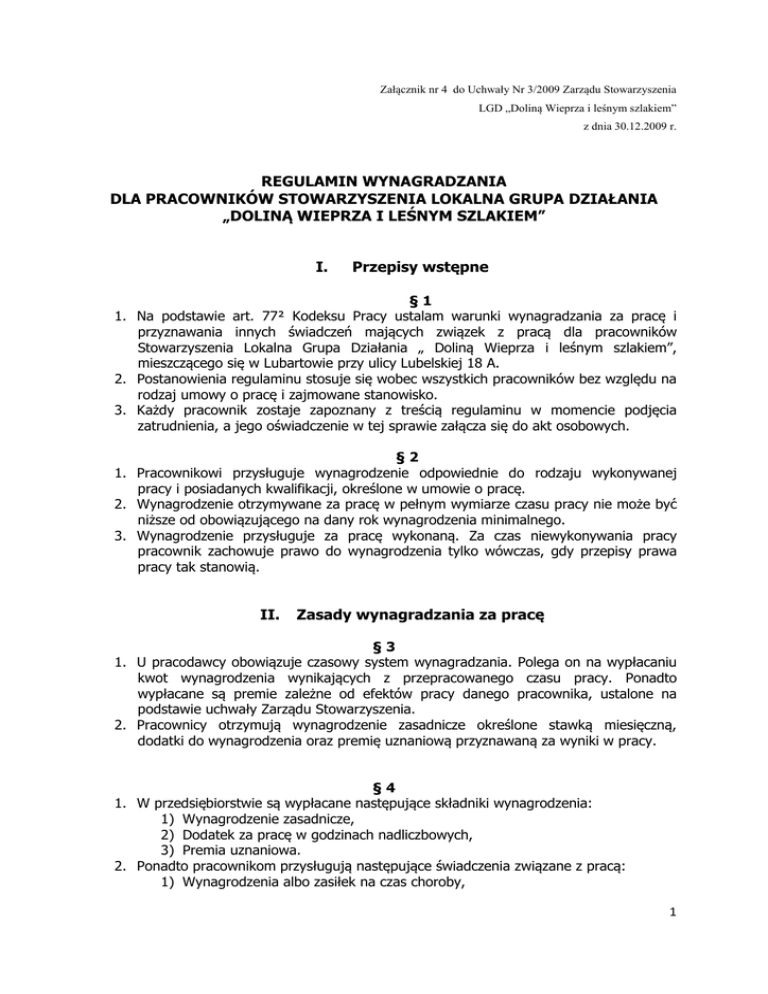 Załącznik nr 4 do Uchwały Nr 3/2009 Zarządu Stowarzyszenia
LGD „Doliną Wieprza i leśnym szlakiem"
z dnia 30.12.2009 r.

REGULAMIN WYNAGRADZANIA
DLA PRACOWNIKÓW STOWARZYSZENIA LOKALNA GRUPA DZIAŁANIA
„DOLINĄ WIEPRZA I LEŚNYM SZLAKIEM"

I. Przepisy wstępne

§ 1

1. Na podstawie art. 77² Kodeksu Pracy ustalam warunki wynagradzania za pracę i przyznawania innych świadczeń mających związek z pracą dla pracowników Stowarzyszenia Lokalna Grupa Działania „ Doliną Wieprza i leśnym szlakiem", mieszczącego się w Lubartowie przy ulicy Lubelskiej 18 A.
2. Postanowienia regulaminu stosuje się wobec wszystkich pracowników bez względu na rodzaj umowy o pracę i zajmowane stanowisko.
3. Każdy pracownik zostaje zapoznany z treścią regulaminu w momencie podjęcia zatrudnienia, a jego oświadczenie w tej sprawie załącza się do akt osobowych.

§ 2

1. Pracownikowi przysługuje wynagrodzenie odpowiednie do rodzaju wykonywanej pracy i posiadanych kwalifikacji, określone w umowie o pracę.
2. Wynagrodzenie otrzymywane za pracę w pełnym wymiarze czasu pracy nie może być niższe od obowiązującego na dany rok wynagrodzenia minimalnego.
3. Wynagrodzenie przysługuje za pracę wykonaną. Za czas niewykonywania pracy pracownik zachowuje prawo do wynagrodzenia tylko wówczas, gdy przepisy prawa pracy tak stanowią.

II. Zasady wynagradzania za pracę

§ 3

1. U pracodawcy obowiązuje czasowy system wynagradzania. Polega on na wypłacaniu kwot wynagrodzenia wynikających z przepracowanego czasu pracy. Ponadto wypłacane są premie zależne od efektów pracy danego pracownika, ustalone na podstawie uchwały Zarządu Stowarzyszenia.
2. Pracownicy otrzymują wynagrodzenie zasadnicze określone stawką miesięczną, dodatki do wynagrodzenia oraz premię uznaniową przyznawaną za wyniki w pracy.

§ 4

1. W przedsiębiorstwie są wypłacane następujące składniki wynagrodzenia:
1) Wynagrodzenie zasadnicze,
2) Dodatek za pracę w godzinach nadliczbowych,
3) Premia uznaniowa.
2. Ponadto pracownikom przysługują następujące świadczenia związane z pracą:
1) Wynagrodzenia albo zasiłek na czas choroby,

1